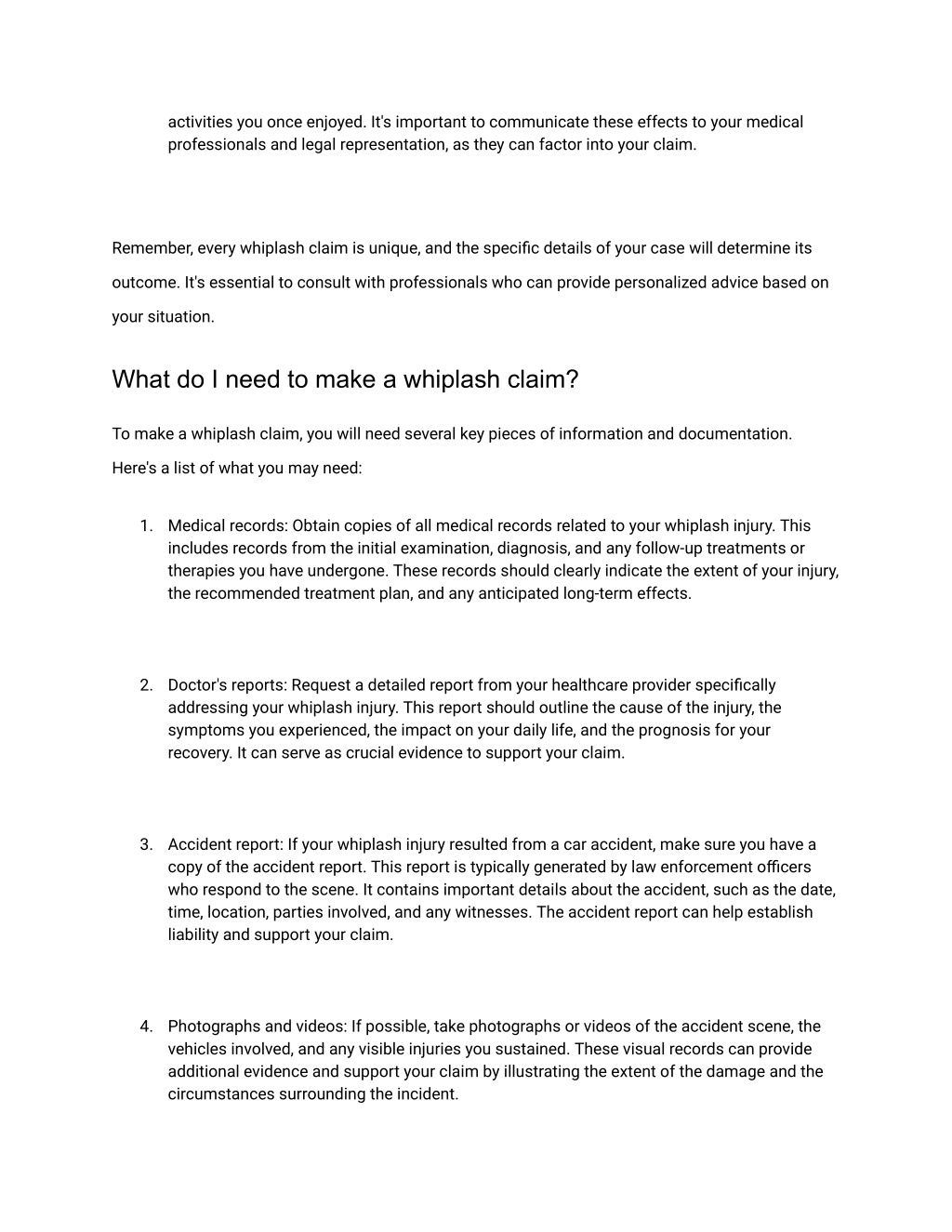 activities you once enjoyed. It's important to communicate these effects to your medical professionals and legal representation, as they can factor into your claim.

Remember, every whiplash claim is unique, and the specific details of your case will determine its outcome. It's essential to consult with professionals who can provide personalized advice based on your situation.

What do I need to make a whiplash claim?

To make a whiplash claim, you will need several key pieces of information and documentation. Here's a list of what you may need:

1. Medical records: Obtain copies of all medical records related to your whiplash injury. This includes records from the initial examination, diagnosis, and any follow-up treatments or therapies you have undergone. These records should clearly indicate the extent of your injury, the recommended treatment plan, and any anticipated long-term effects.

2. Doctor's reports: Request a detailed report from your healthcare provider specifically addressing your whiplash injury. This report should outline the cause of the injury, the symptoms you experienced, the impact on your daily life, and the prognosis for your recovery. It can serve as crucial evidence to support your claim.

3. Accident report: If your whiplash injury resulted from a car accident, make sure you have a copy of the accident report. This report is typically generated by law enforcement officers who respond to the scene. It contains important details about the accident, such as the date, time, location, parties involved, and any witnesses. The accident report can help establish liability and support your claim.

4. Photographs and videos: If possible, take photographs or videos of the accident scene, the vehicles involved, and any visible injuries you sustained. These visual records can provide additional evidence and support your claim by illustrating the extent of the damage and the circumstances surrounding the incident.